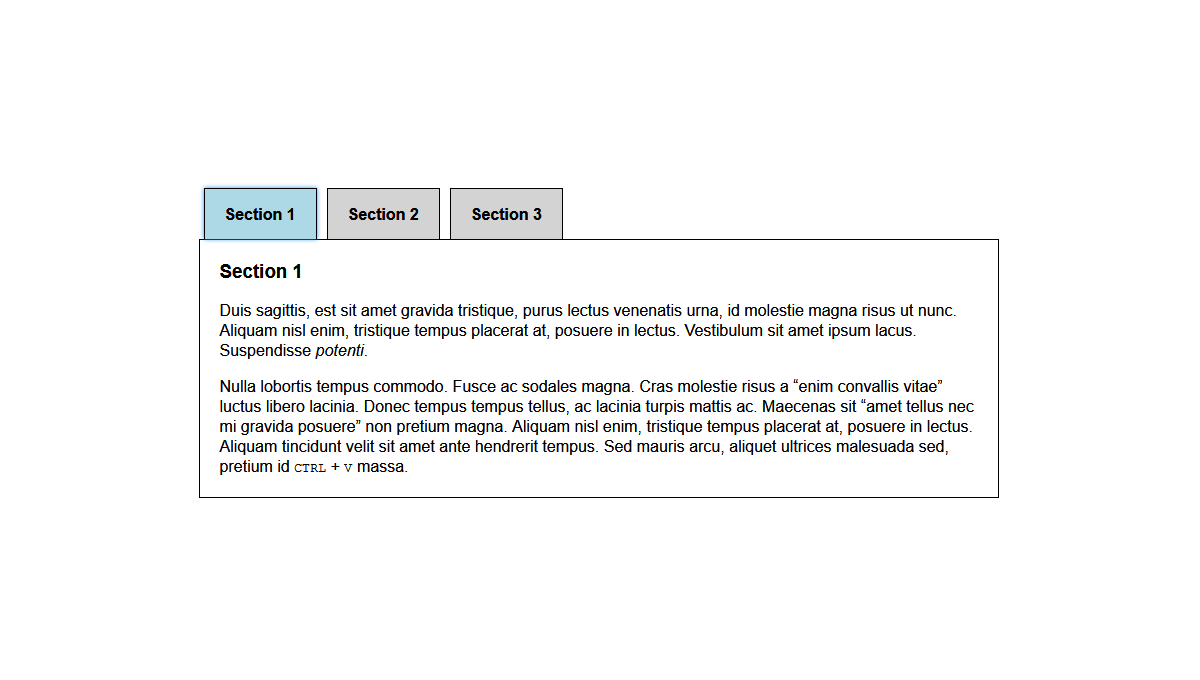 Section 1 Section 2 Section 3

Section 1

Duis sagittis, est sit amet gravida tristique, purus lectus venenatis urna, id molestie magna risus ut nunc. Aliquam nisl enim, tristique tempus placerat at, posuere in lectus. Vestibulum sit amet ipsum lacus. Suspendisse potenti.

Nulla lobortis tempus commodo. Fusce ac sodales magna. Cras molestie risus a “enim convallis vitae” luctus libero lacinia. Donec tempus tempus tellus, ac lacinia turpis mattis ac. Maecenas sit “amet tellus nec mi gravida posuere” non pretium magna. Aliquam nisl enim, tristique tempus placerat at, posuere in lectus. Aliquam tincidunt velit sit amet ante hendrerit tempus. Sed mauris arcu, aliquet ultrices malesuada sed, pretium id CTRL + V massa.